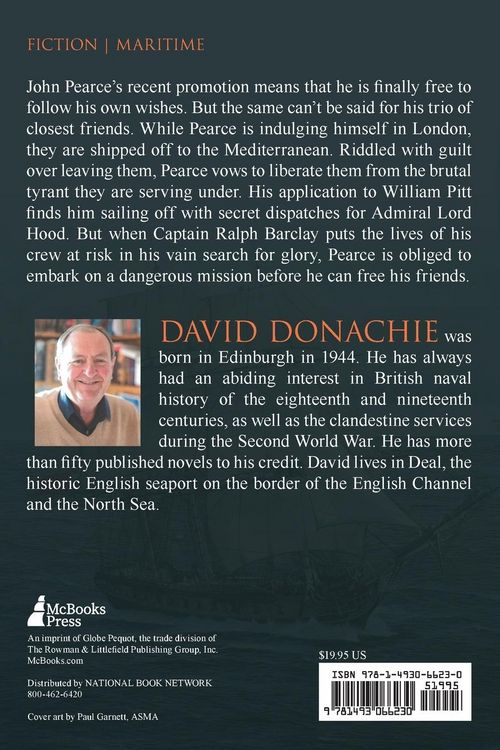 FICTION | MARITIME

John Pearce's recent promotion means that he is finally free to follow his own wishes. But the same can't be said for his trio of closest friends. While Pearce is indulging himself in London, they are shipped off to the Mediterranean. Riddled with guilt over leaving them, Pearce vows to liberate them from the brutal tyrant they are serving under. His application to William Pitt finds him sailing off with secret dispatches for Admiral Lord Hood. But when Captain Ralph Barclay puts the lives of his crew at risk in his vain search for glory, Pearce is obliged to embark on a dangerous mission before he can free his friends.

DAVID DONACHIE was born in Edinburgh in 1944. He has always had an abiding interest in British naval history of the eighteenth and nineteenth centuries, as well as the clandestine services during the Second World War. He has more than fifty published novels to his credit. David lives in Deal, the historic English seaport on the border of the English Channel and the North Sea.

McBooks Press

An imprint of Globe Pequot, the trade division of The Rowman & Littlefield Publishing Group, Inc.
McBooks.com

Distributed by NATIONAL BOOK NETWORK
800-462-6420

Cover art by Paul Garnett, ASMA

$19.95 US

ISBN 978-1-4930-6623-0
51995
9 781493 066230